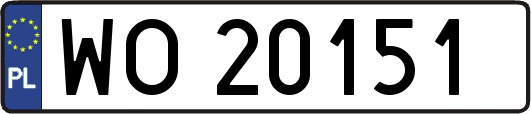 PL
WO 20151